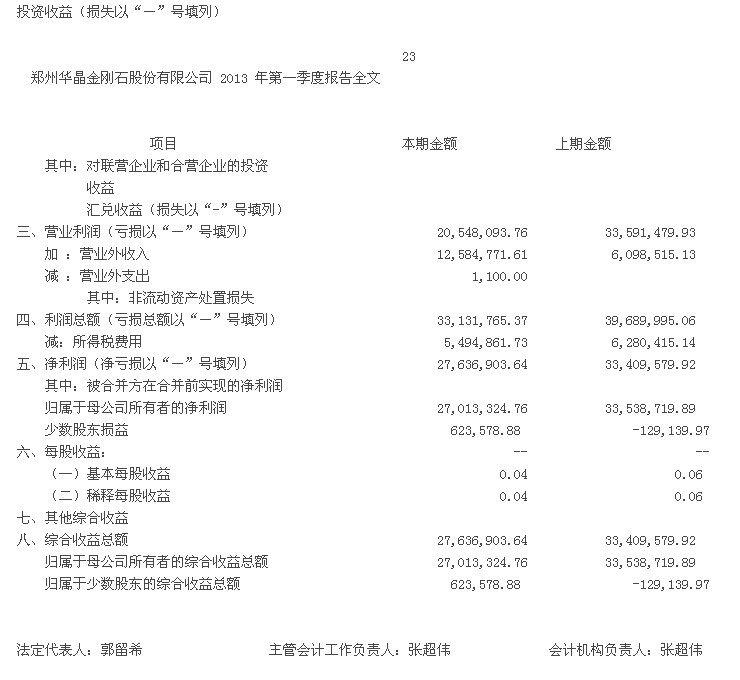 投资收益（损失以“－”号填列）

23

郑州华晶金刚石股份有限公司 2013 年第一季度报告全文

| 项目 | 本期金额 | 上期金额 |
|---|---|---|
| 其中：对联营企业和合营企业的投资收益 | | |
| 汇兑收益（损失以“-”号填列） | | |
| 三、营业利润（亏损以“－”号填列） | 20,548,093.76 | 33,591,479.93 |
| 加 ：营业外收入 | 12,584,771.61 | 6,098,515.13 |
| 减 ：营业外支出 | 1,100.00 | |
| 其中：非流动资产处置损失 | | |
| 四、利润总额（亏损总额以“－”号填列） | 33,131,765.37 | 39,689,995.06 |
| 减：所得税费用 | 5,494,861.73 | 6,280,415.14 |
| 五、净利润（净亏损以“－”号填列） | 27,636,903.64 | 33,409,579.92 |
| 其中：被合并方在合并前实现的净利润 | | |
| 归属于母公司所有者的净利润 | 27,013,324.76 | 33,538,719.89 |
| 少数股东损益 | 623,578.88 | -129,139.97 |
| 六、每股收益： | -- | -- |
| （一）基本每股收益 | 0.04 | 0.06 |
| （二）稀释每股收益 | 0.04 | 0.06 |
| 七、其他综合收益 | | |
| 八、综合收益总额 | 27,636,903.64 | 33,409,579.92 |
| 归属于母公司所有者的综合收益总额 | 27,013,324.76 | 33,538,719.89 |
| 归属于少数股东的综合收益总额 | 623,578.88 | -129,139.97 |

法定代表人：郭留希　　主管会计工作负责人：张超伟　　会计机构负责人：张超伟